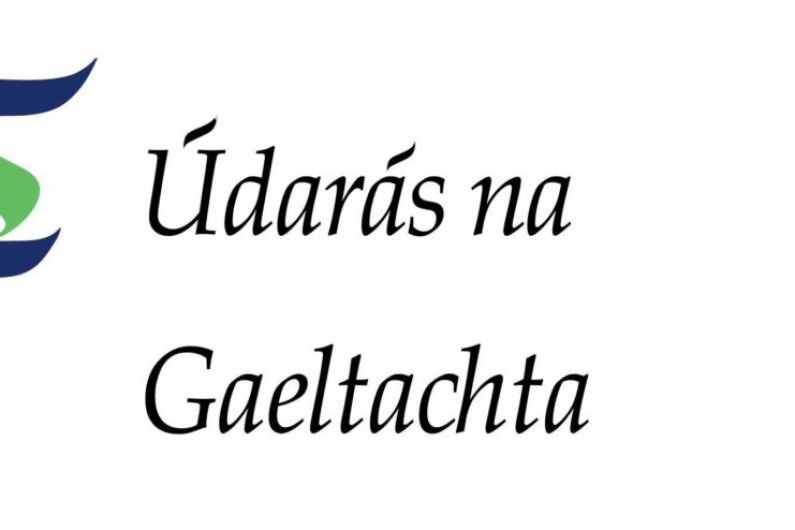 Údarás na Gaeltachta